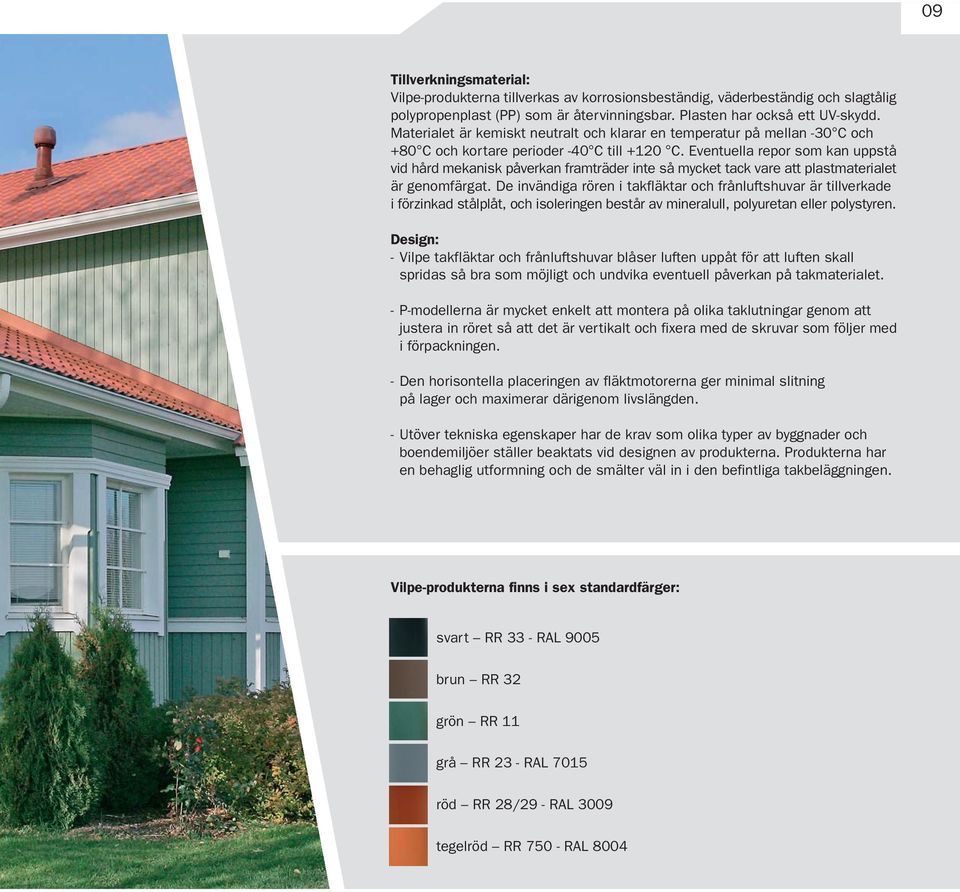 09

**Tillverkningsmaterial:**
Vilpe-produkterna tillverkas av korrosionsbeständig, väderbeständig och slagtålig polypropenplast (PP) som är återvinningsbar. Plasten har också ett UV-skydd. Materialet är kemiskt neutralt och klarar en temperatur på mellan -30°C och +80°C och kortare perioder -40°C till +120 °C. Eventuella repor som kan uppstå vid hård mekanisk påverkan framträder inte så mycket tack vare att plastmaterialet är genomfärgat. De invändiga rören i takfläktar och frånluftshuvar är tillverkade i förzinkad stålplåt, och isoleringen består av mineralull, polyuretan eller polystyren.

**Design:**
- Vilpe takfläktar och frånluftshuvar blåser luften uppåt för att luften skall spridas så bra som möjligt och undvika eventuell påverkan på takmaterialet.

- P-modellerna är mycket enkelt att montera på olika taklutningar genom att justera in röret så att det är vertikalt och fixera med de skruvar som följer med i förpackningen.

- Den horisontella placeringen av fläktmotorerna ger minimal slitning på lager och maximerar därigenom livslängden.

- Utöver tekniska egenskaper har de krav som olika typer av byggnader och boendemiljöer ställer beaktats vid designen av produkterna. Produkterna har en behaglig utformning och de smälter väl in i den befintliga takbeläggningen.

**Vilpe-produkterna finns i sex standardfärger:**

svart – RR 33 - RAL 9005

brun – RR 32

grön – RR 11

grå – RR 23 - RAL 7015

röd – RR 28/29 - RAL 3009

tegelröd – RR 750 - RAL 8004